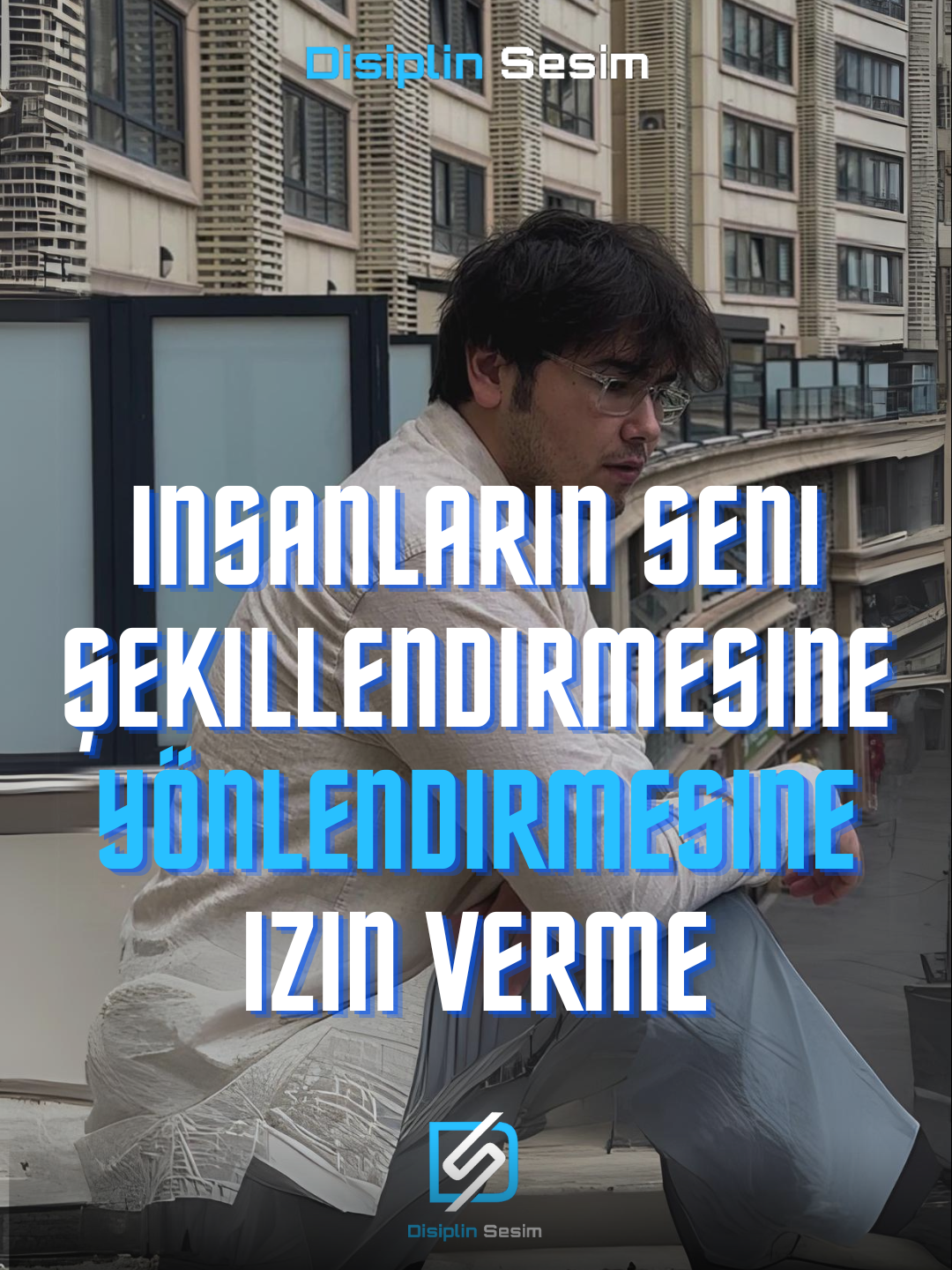 Disiplin Sesim

INSANLARIN SENI ŞEKILLENDIRMESINE YÖNLENDIRMESINE IZIN VERME

Disiplin Sesim